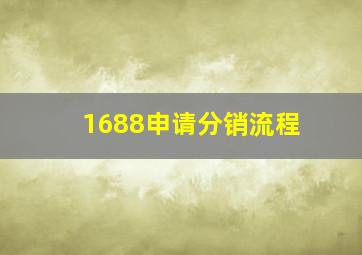 1688申请分销流程